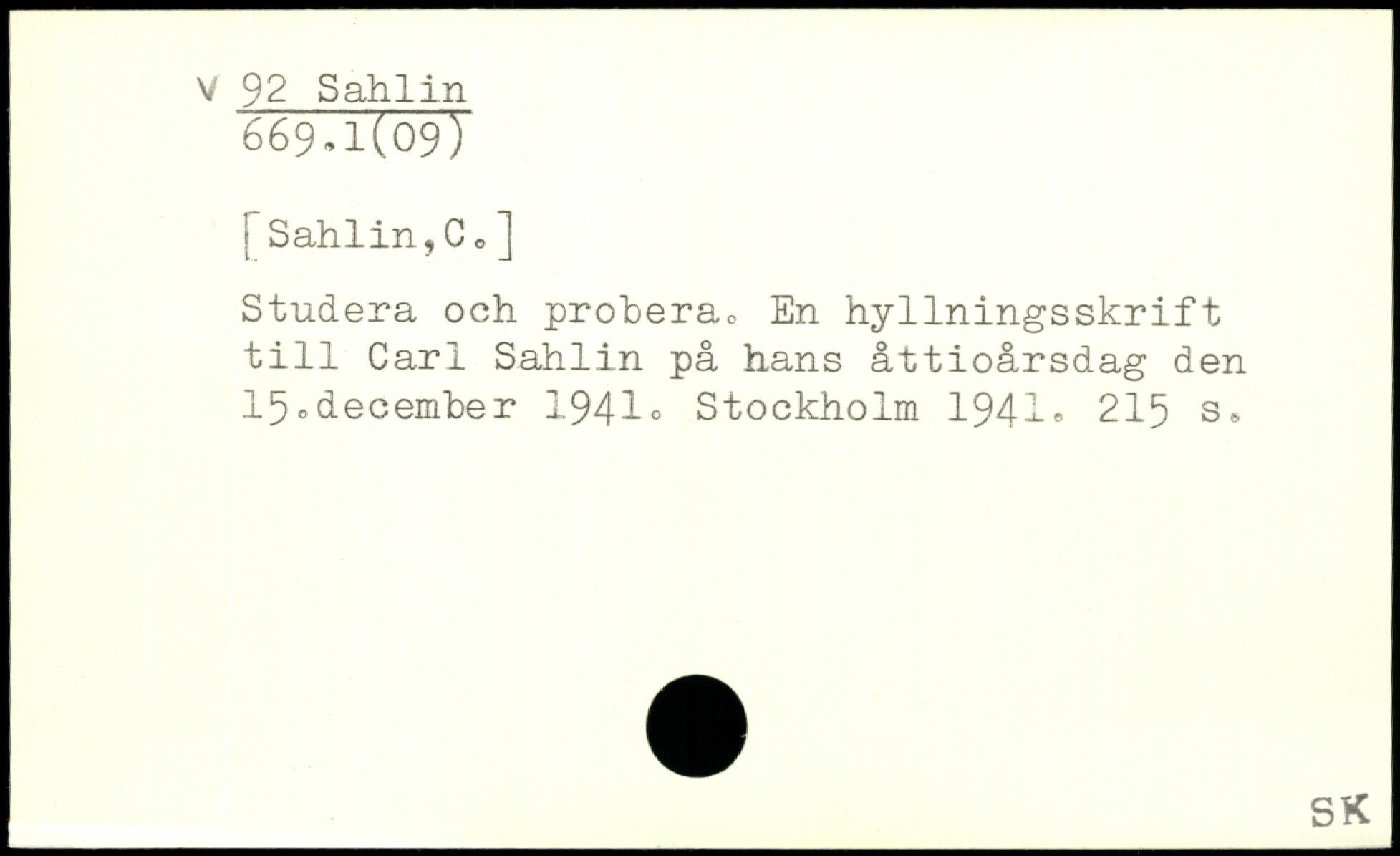 V 92 Sahlin
669.1(09)

[Sahlin,C.]

Studera och probera. En hyllningsskrift till Carl Sahlin på hans åttioårsdag den 15.december 1941. Stockholm 1941. 215 s.

SK